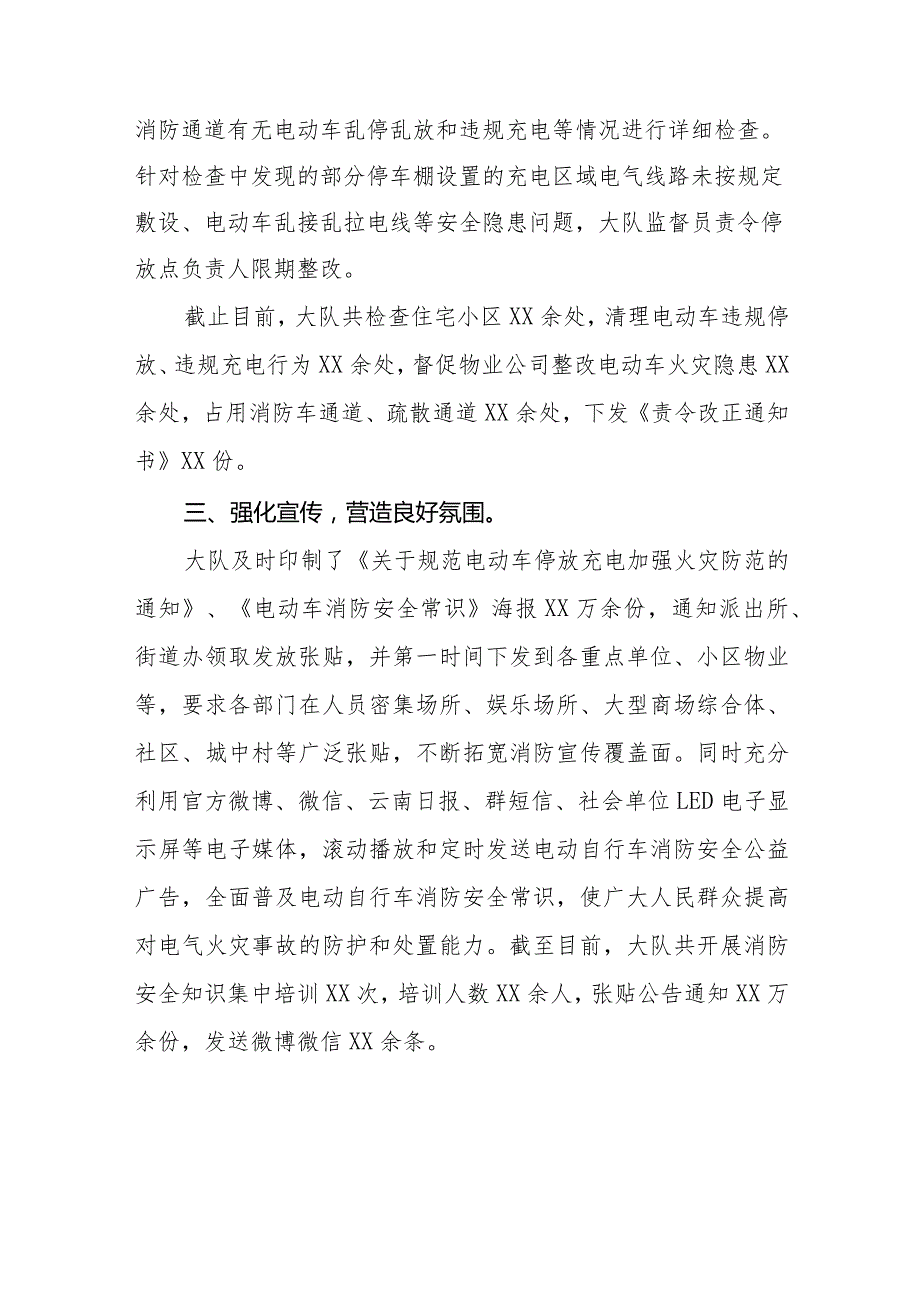 消防通道有无电动车乱停乱放和违规充电等情况进行详细检查。针对检查中发现的部分停车棚设置的充电区域电气线路未按规定敷设、电动车乱接乱拉电线等安全隐患问题，大队监督员责令停放点负责人限期整改。

截止目前，大队共检查住宅小区XX余处，清理电动车违规停放、违规充电行为XX余处，督促物业公司整改电动车火灾隐患XX余处，占用消防车通道、疏散通道XX余处，下发《责令改正通知书》XX份。

三、强化宣传，营造良好氛围。

大队及时印制了《关于规范电动车停放充电加强火灾防范的通知》、《电动车消防安全常识》海报XX万余份，通知派出所、街道办领取发放张贴，并第一时间下发到各重点单位、小区物业等，要求各部门在人员密集场所、娱乐场所、大型商场综合体、社区、城中村等广泛张贴，不断拓宽消防宣传覆盖面。同时充分利用官方微博、微信、云南日报、群短信、社会单位LED电子显示屏等电子媒体，滚动播放和定时发送电动自行车消防安全公益广告，全面普及电动自行车消防安全常识，使广大人民群众提高对电气火灾事故的防护和处置能力。截至目前，大队共开展消防安全知识集中培训XX次，培训人数XX余人，张贴公告通知XX万余份，发送微博微信XX余条。